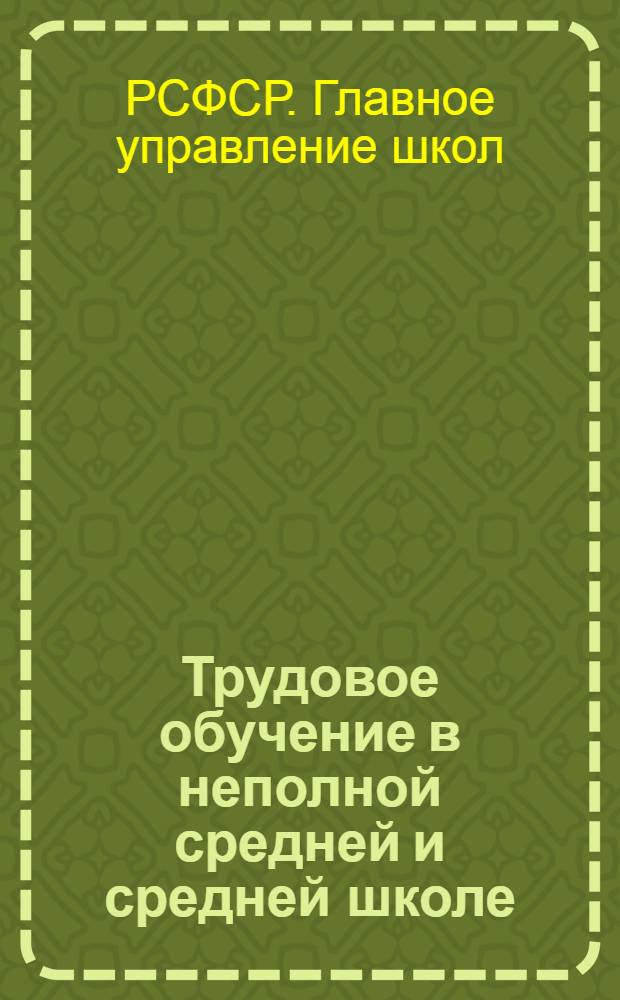 РСФСР. Главное управление школ

Трудовое обучение в неполной средней и средней школе